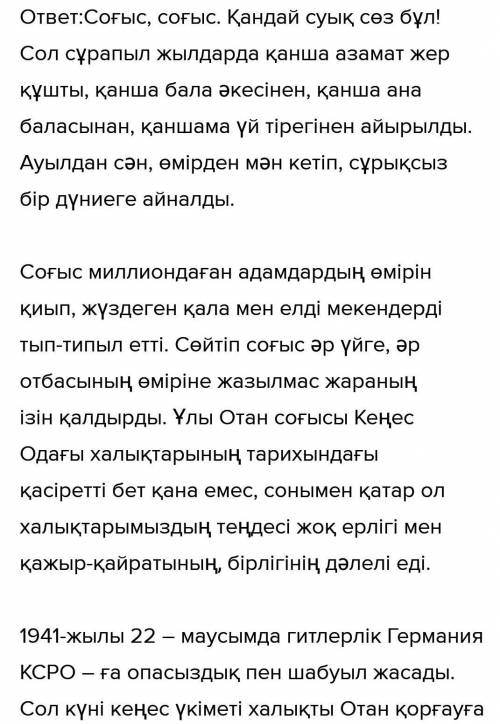 Ответ:Соғыс, соғыс. Қандай суық сөз бұл! Сол сұрапыл жылдарда қанша азамат жер құшты, қанша бала әкесінен, қанша ана баласынан, қаншама үй тірегінен айырылды. Ауылдан сән, өмірден мән кетіп, сұрықсыз бір дүниеге айналды.

Соғыс миллиондаған адамдардың өмірін қиып, жүздеген қала мен елді мекендерді тып-типыл етті. Сөйтіп соғыс әр үйге, әр отбасының өміріне жазылмас жараның ізін қалдырды. Ұлы Отан соғысы Кеңес Одағы халықтарының тарихындағы қасіретті бет қана емес, сонымен қатар ол халықтарымыздың теңдесі жоқ ерлігі мен қажыр-қайратының, бірлігінің дәлелі еді.

1941-жылы 22 – маусымда гитлерлік Германия КСРО – ға опасыздық пен шабуыл жасады. Сол күні кеңес үкіметі халықты Отан қорғауға